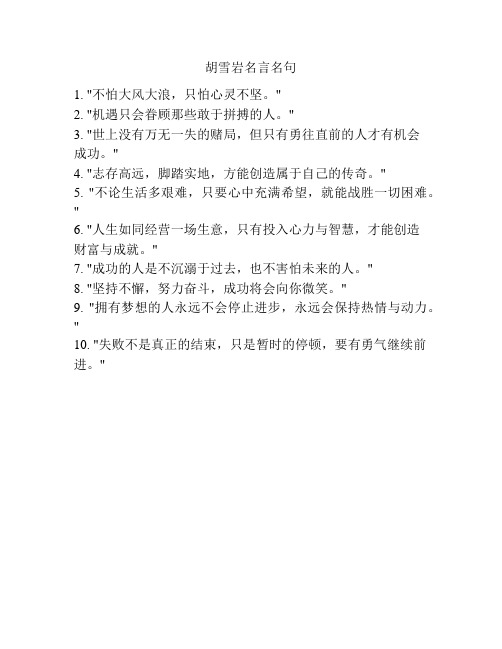 胡雪岩名言名句

1. "不怕大风大浪，只怕心灵不坚。"

2. "机遇只会眷顾那些敢于拼搏的人。"

3. "世上没有万无一失的赌局，但只有勇往直前的人才有机会成功。"

4. "志存高远，脚踏实地，方能创造属于自己的传奇。"

5. "不论生活多艰难，只要心中充满希望，就能战胜一切困难。"

6. "人生如同经营一场生意，只有投入心力与智慧，才能创造财富与成就。"

7. "成功的人是不沉溺于过去，也不害怕未来的人。"

8. "坚持不懈，努力奋斗，成功将会向你微笑。"

9. "拥有梦想的人永远不会停止进步，永远会保持热情与动力。"

10. "失败不是真正的结束，只是暂时的停顿，要有勇气继续前进。"